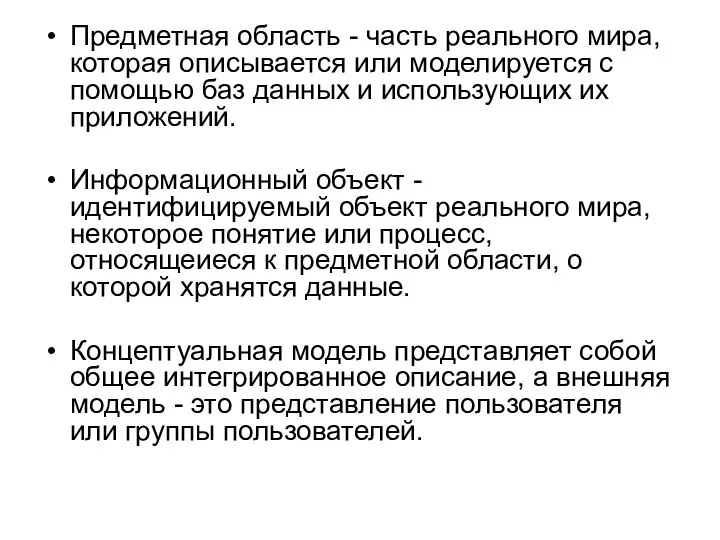 • Предметная область - часть реального мира, которая описывается или моделируется с помощью баз данных и использующих их приложений.

• Информационный объект - идентифицируемый объект реального мира, некоторое понятие или процесс, относящеиеся к предметной области, о которой хранятся данные.

• Концептуальная модель представляет собой общее интегрированное описание, а внешняя модель - это представление пользователя или группы пользователей.